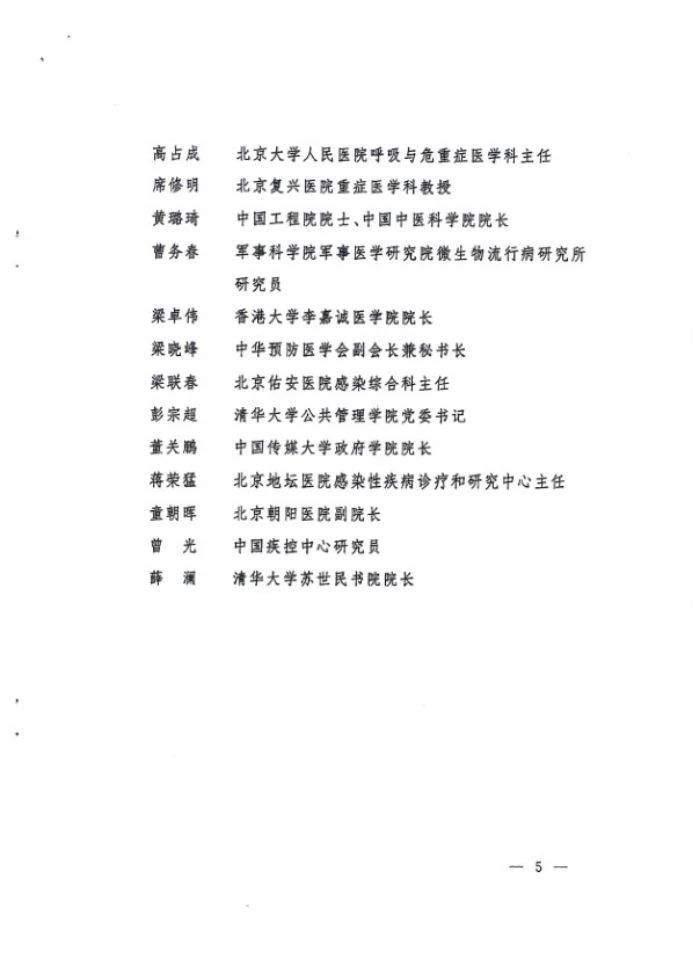 高占成　北京大学人民医院呼吸与危重症医学科主任

席修明　北京复兴医院重症医学科教授

黄璐琦　中国工程院院士、中国中医科学院院长

曹务春　军事科学院军事医学研究院微生物流行病研究所研究员

梁卓伟　香港大学李嘉诚医学院院长

梁晓峰　中华预防医学会副会长兼秘书长

梁联春　北京佑安医院感染综合科主任

彭宗超　清华大学公共管理学院党委书记

董关鹏　中国传媒大学政府学院院长

蒋荣猛　北京地坛医院感染性疾病诊疗和研究中心主任

童朝晖　北京朝阳医院副院长

曾　光　中国疾控中心研究员

薛　澜　清华大学苏世民书院院长

— 5 —